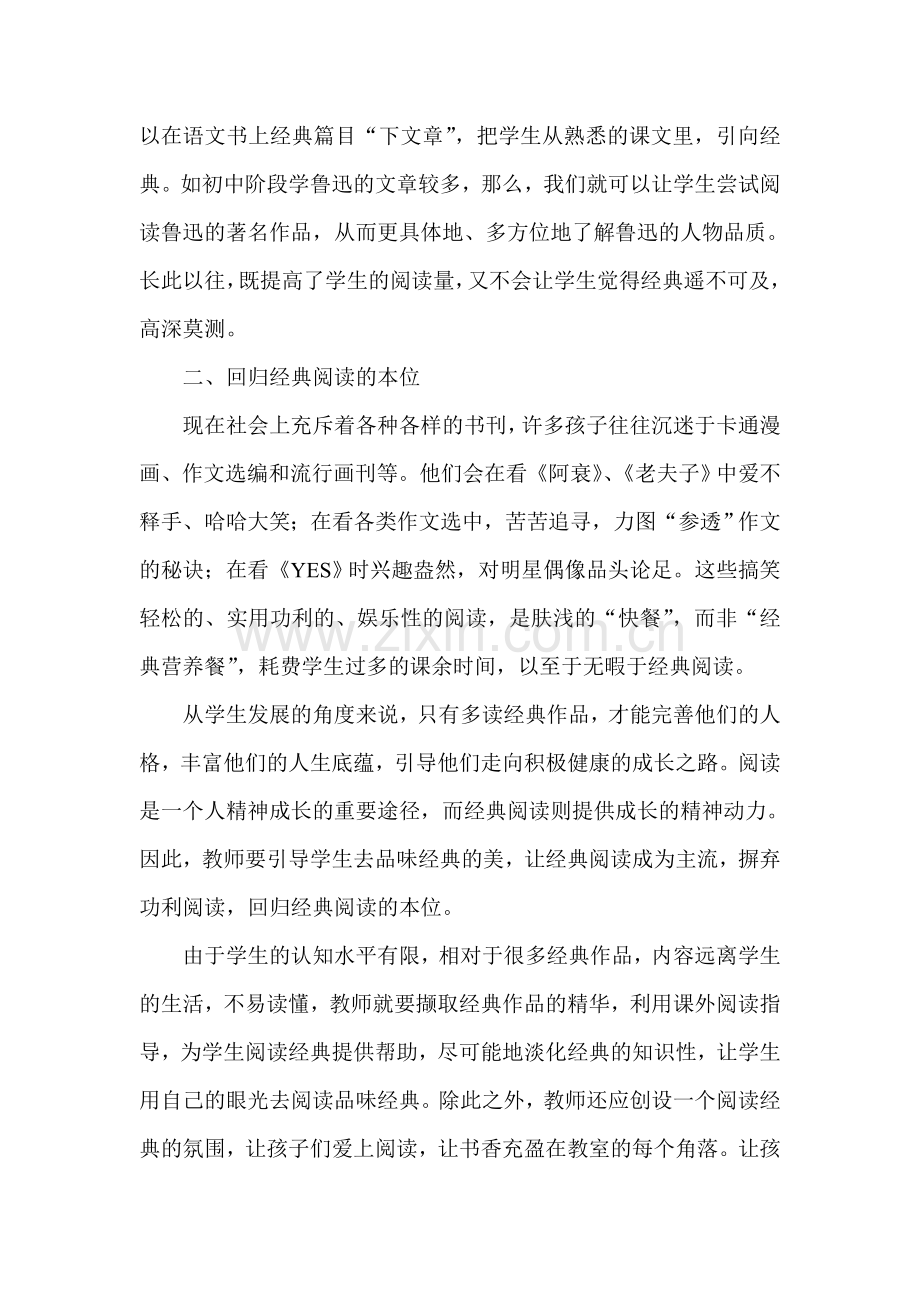 以在语文书上经典篇目“下文章”，把学生从熟悉的课文里，引向经典。如初中阶段学鲁迅的文章较多，那么，我们就可以让学生尝试阅读鲁迅的著名作品，从而更具体地、多方位地了解鲁迅的人物品质。长此以往，既提高了学生的阅读量，又不会让学生觉得经典遥不可及，高深莫测。

二、回归经典阅读的本位

现在社会上充斥着各种各样的书刊，许多孩子往往沉迷于卡通漫画、作文选编和流行画刊等。他们会在看《阿衰》、《老夫子》中爱不释手、哈哈大笑；在看各类作文选中，苦苦追寻，力图“参透”作文的秘诀；在看《YES》时兴趣盎然，对明星偶像品头论足。这些搞笑轻松的、实用功利的、娱乐性的阅读，是肤浅的“快餐”，而非“经典营养餐”，耗费学生过多的课余时间，以至于无暇于经典阅读。

从学生发展的角度来说，只有多读经典作品，才能完善他们的人格，丰富他们的人生底蕴，引导他们走向积极健康的成长之路。阅读是一个人精神成长的重要途径，而经典阅读则提供成长的精神动力。因此，教师要引导学生去品味经典的美，让经典阅读成为主流，摒弃功利阅读，回归经典阅读的本位。

由于学生的认知水平有限，相对于很多经典作品，内容远离学生的生活，不易读懂，教师就要撷取经典作品的精华，利用课外阅读指导，为学生阅读经典提供帮助，尽可能地淡化经典的知识性，让学生用自己的眼光去阅读品味经典。除此之外，教师还应创设一个阅读经典的氛围，让孩子们爱上阅读，让书香充盈在教室的每个角落。让孩

www.zixin.com.cn